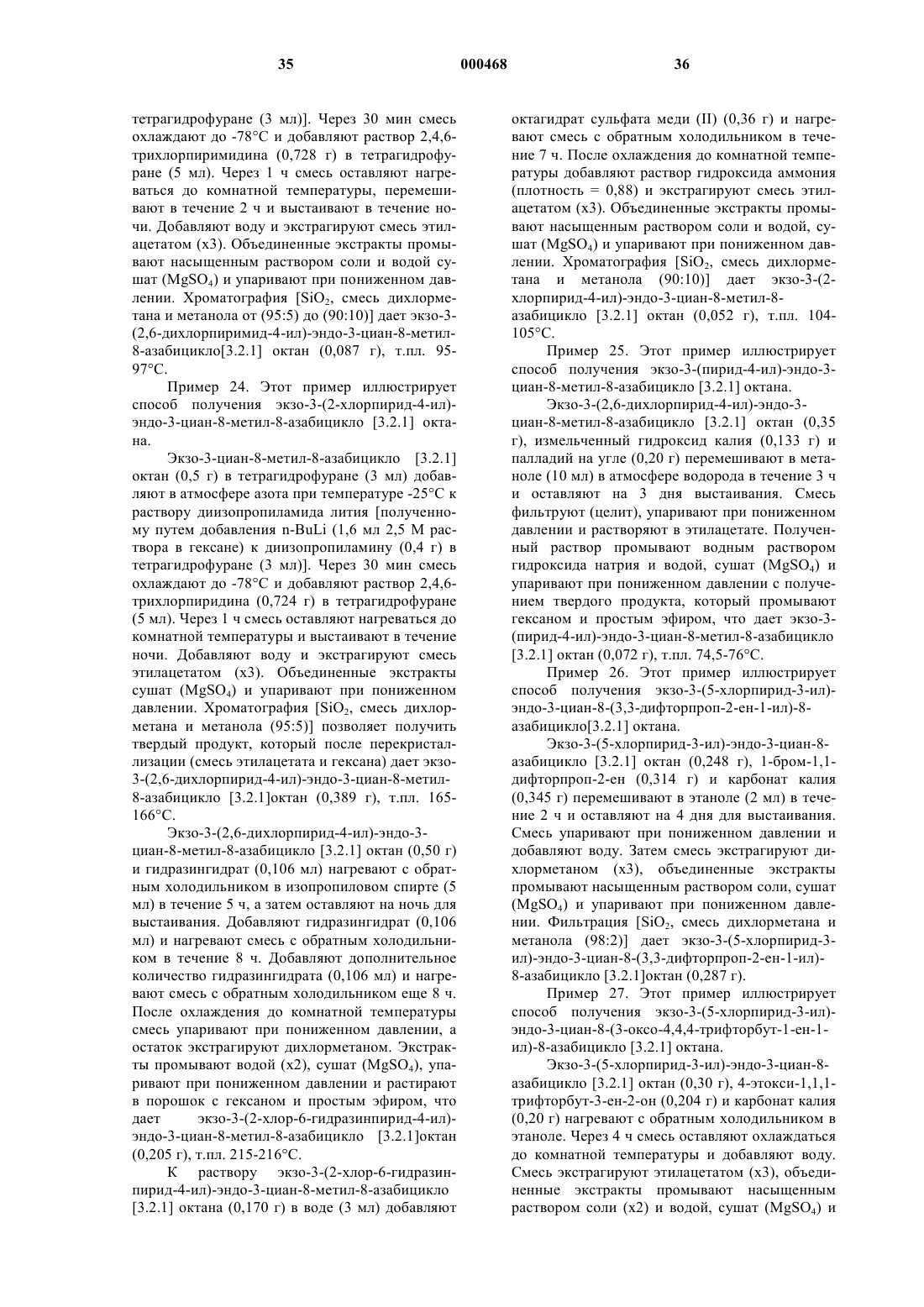 35 000468 36

тетрагидрофуране (3 мл)]. Через 30 мин смесь охлаждают до -78°C и добавляют раствор 2,4,6-трихлорпиримидина (0,728 г) в тетрагидрофуране (5 мл). Через 1 ч смесь оставляют нагреваться до комнатной температуры, перемешивают в течение 2 ч и выстаивают в течение ночи. Добавляют воду и экстрагируют смесь этилацетатом (x3). Объединенные экстракты промывают насыщенным раствором соли и водой сушат ($MgSO_4$) и упаривают при пониженном давлении. Хроматография [$SiO_2$, смесь дихлорметана и метанола от (95:5) до (90:10)] дает экзо-3-(2,6-дихлорпиримид-4-ил)-эндо-3-циан-8-метил-8-азабицикло[3.2.1] октан (0,087 г), т.пл. 95-97°C.

Пример 24. Этот пример иллюстрирует способ получения экзо-3-(2-хлорпирид-4-ил)-эндо-3-циан-8-метил-8-азабицикло [3.2.1] октана.

Экзо-3-циан-8-метил-8-азабицикло [3.2.1] октан (0,5 г) в тетрагидрофуране (3 мл) добавляют в атмосфере азота при температуре -25°C к раствору диизопропиламида лития [полученному путем добавления n-BuLi (1,6 мл 2,5 М раствора в гексане) к диизопропиламину (0,4 г) в тетрагидрофуране (3 мл)]. Через 30 мин смесь охлаждают до -78°C и добавляют раствор 2,4,6-трихлорпиридина (0,724 г) в тетрагидрофуране (5 мл). Через 1 ч смесь оставляют нагреваться до комнатной температуры и выстаивают в течение ночи. Добавляют воду и экстрагируют смесь этилацетатом (x3). Объединенные экстракты сушат ($MgSO_4$) и упаривают при пониженном давлении. Хроматография [$SiO_2$, смесь дихлорметана и метанола (95:5)] позволяет получить твердый продукт, который после перекристаллизации (смесь этилацетата и гексана) дает экзо-3-(2,6-дихлорпирид-4-ил)-эндо-3-циан-8-метил-8-азабицикло [3.2.1]октан (0,389 г), т.пл. 165-166°C.

Экзо-3-(2,6-дихлорпирид-4-ил)-эндо-3-циан-8-метил-8-азабицикло [3.2.1] октан (0,50 г) и гидразингидрат (0,106 мл) нагревают с обратным холодильником в изопропиловом спирте (5 мл) в течение 5 ч, а затем оставляют на ночь для выстаивания. Добавляют гидразингидрат (0,106 мл) и нагревают смесь с обратным холодильником в течение 8 ч. Добавляют дополнительное количество гидразингидрата (0,106 мл) и нагревают смесь с обратным холодильником еще 8 ч. После охлаждения до комнатной температуры смесь упаривают при пониженном давлении, а остаток экстрагируют дихлорметаном. Экстракты промывают водой (x2), сушат ($MgSO_4$), упаривают при пониженном давлении и растирают в порошок с гексаном и простым эфиром, что дает экзо-3-(2-хлор-6-гидразинпирид-4-ил)-эндо-3-циан-8-метил-8-азабицикло [3.2.1]октан (0,205 г), т.пл. 215-216°C.

К раствору экзо-3-(2-хлор-6-гидразинпирид-4-ил)-эндо-3-циан-8-метил-8-азабицикло [3.2.1] октана (0,170 г) в воде (3 мл) добавляют октагидрат сульфата меди (II) (0,36 г) и нагревают смесь с обратным холодильником в течение 7 ч. После охлаждения до комнатной температуры добавляют раствор гидроксида аммония (плотность = 0,88) и экстрагируют смесь этилацетатом (x3). Объединенные экстракты промывают насыщенным раствором соли и водой, сушат ($MgSO_4$) и упаривают при пониженном давлении. Хроматография [$SiO_2$, смесь дихлорметана и метанола (90:10)] дает экзо-3-(2-хлорпирид-4-ил)-эндо-3-циан-8-метил-8-азабицикло [3.2.1] октан (0,052 г), т.пл. 104-105°C.

Пример 25. Этот пример иллюстрирует способ получения экзо-3-(пирид-4-ил)-эндо-3-циан-8-метил-8-азабицикло [3.2.1] октана.

Экзо-3-(2,6-дихлорпирид-4-ил)-эндо-3-циан-8-метил-8-азабицикло [3.2.1] октан (0,35 г), измельченный гидроксид калия (0,133 г) и палладий на угле (0,20 г) перемешивают в метаноле (10 мл) в атмосфере водорода в течение 3 ч и оставляют на 3 дня выстаивания. Смесь фильтруют (целит), упаривают при пониженном давлении и растворяют в этилацетате. Полученный раствор промывают водным раствором гидроксида натрия и водой, сушат ($MgSO_4$) и упаривают при пониженном давлении с получением твердого продукта, который промывают гексаном и простым эфиром, что дает экзо-3-(пирид-4-ил)-эндо-3-циан-8-метил-8-азабицикло [3.2.1] октан (0,072 г), т.пл. 74,5-76°C.

Пример 26. Этот пример иллюстрирует способ получения экзо-3-(5-хлорпирид-3-ил)-эндо-3-циан-8-(3,3-дифторпроп-2-ен-1-ил)-8-азабицикло[3.2.1] октана.

Экзо-3-(5-хлорпирид-3-ил)-эндо-3-циан-8-азабицикло [3.2.1] октан (0,248 г), 1-бром-1,1-дифторпроп-2-ен (0,314 г) и карбонат калия (0,345 г) перемешивают в этаноле (2 мл) в течение 2 ч и оставляют на 4 дня для выстаивания. Смесь упаривают при пониженном давлении и добавляют воду. Затем смесь экстрагируют дихлорметаном (x3), объединенные экстракты промывают насыщенным раствором соли, сушат ($MgSO_4$) и упаривают при пониженном давлении. Фильтрация [$SiO_2$, смесь дихлорметана и метанола (98:2)] дает экзо-3-(5-хлорпирид-3-ил)-эндо-3-циан-8-(3,3-дифторпроп-2-ен-1-ил)-8-азабицикло [3.2.1]октан (0,287 г).

Пример 27. Этот пример иллюстрирует способ получения экзо-3-(5-хлорпирид-3-ил)-эндо-3-циан-8-(3-оксо-4,4,4-трифторбут-1-ен-1-ил)-8-азабицикло [3.2.1] октана.

Экзо-3-(5-хлорпирид-3-ил)-эндо-3-циан-8-азабицикло [3.2.1] октан (0,30 г), 4-этокси-1,1,1-трифторбут-3-ен-2-он (0,204 г) и карбонат калия (0,20 г) нагревают с обратным холодильником в этаноле. Через 4 ч смесь оставляют охлаждаться до комнатной температуры и добавляют воду. Смесь экстрагируют этилацетатом (x3), объединенные экстракты промывают насыщенным раствором соли (x2) и водой, сушат ($MgSO_4$) и